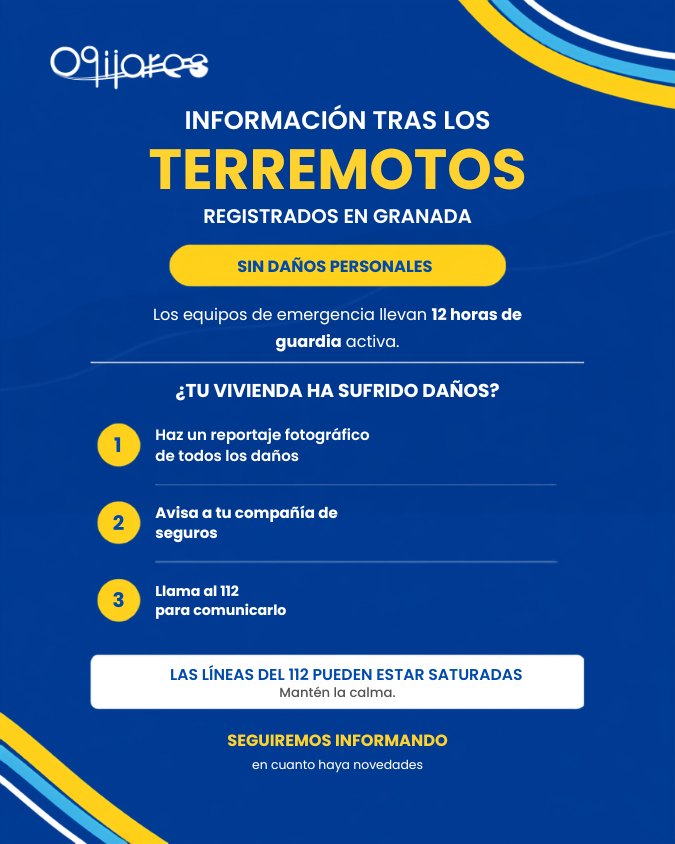 Ogijares

INFORMACIÓN TRAS LOS
TERREMOTOS
REGISTRADOS EN GRANADA

SIN DAÑOS PERSONALES

Los equipos de emergencia llevan 12 horas de guardia activa.

¿TU VIVIENDA HA SUFRIDO DAÑOS?

1 Haz un reportaje fotográfico de todos los daños

2 Avisa a tu compañía de seguros

3 Llama al 112 para comunicarlo

LAS LÍNEAS DEL 112 PUEDEN ESTAR SATURADAS
Mantén la calma.

SEGUIREMOS INFORMANDO
en cuanto haya novedades